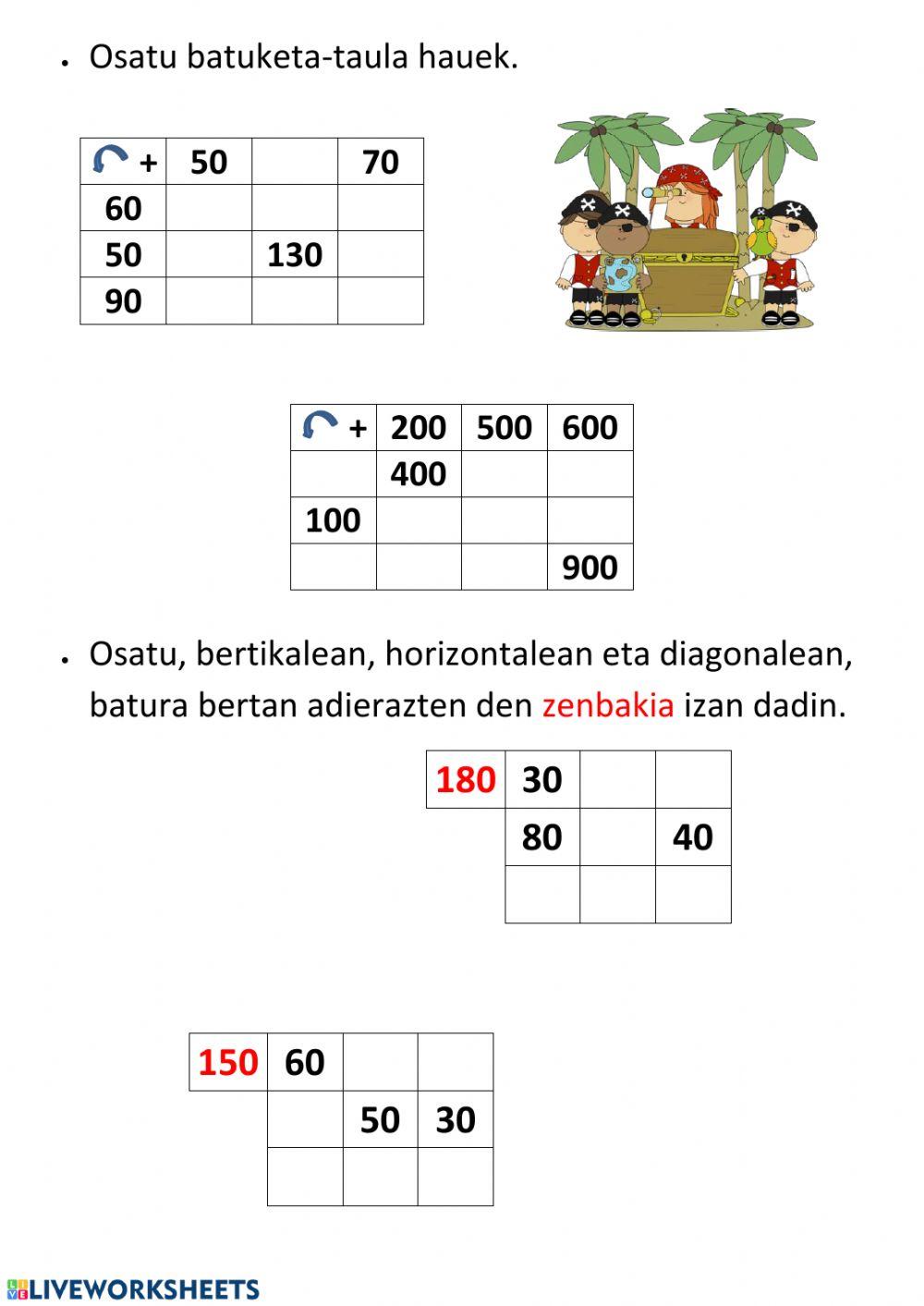 • Osatu batuketa-taula hauek.

| + | 50 | | 70 |
|---|---|---|---|
| 60 | | | |
| 50 | | 130 | |
| 90 | | | |

| + | 200 | 500 | 600 |
|---|---|---|---|
| | 400 | | |
| 100 | | | |
| | | | 900 |

• Osatu, bertikalean, horizontalean eta diagonalean, batura bertan adierazten den zenbakia izan dadin.

| 180 | 30 | | |
|---|---|---|---|
| | 80 | | 40 |
| | | | |

| 150 | 60 | | |
|---|---|---|---|
| | | 50 | 30 |
| | | | |

LIVEWORKSHEETS